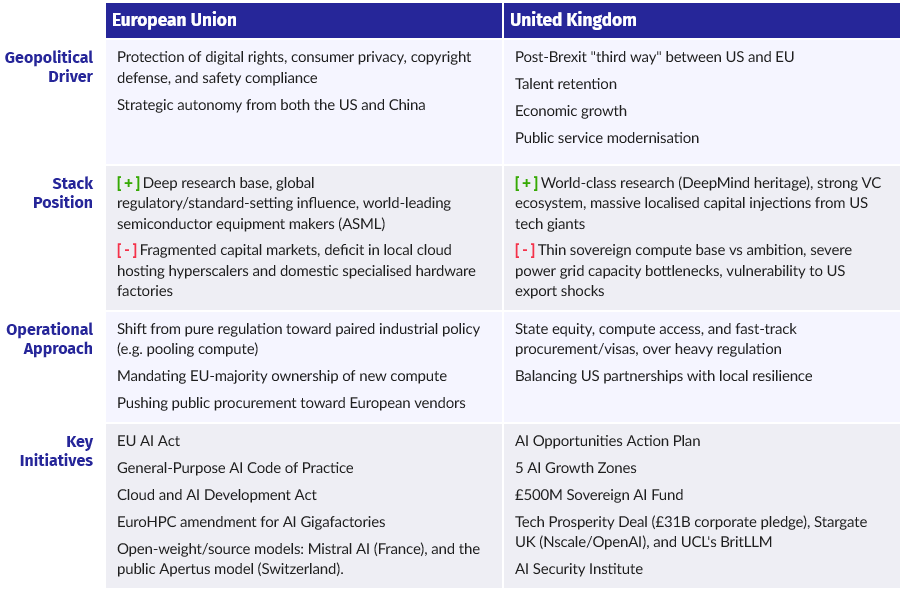 | | European Union | United Kingdom |
|---|---|---|
| Geopolitical Driver | Protection of digital rights, consumer privacy, copyright defense, and safety compliance<br>Strategic autonomy from both the US and China | Post-Brexit "third way" between US and EU<br>Talent retention<br>Economic growth<br>Public service modernisation |
| Stack Position | [+] Deep research base, global regulatory/standard-setting influence, world-leading semiconductor equipment makers (ASML)<br>[-] Fragmented capital markets, deficit in local cloud hosting hyperscalers and domestic specialised hardware factories | [+] World-class research (DeepMind heritage), strong VC ecosystem, massive localised capital injections from US tech giants<br>[-] Thin sovereign compute base vs ambition, severe power grid capacity bottlenecks, vulnerability to US export shocks |
| Operational Approach | Shift from pure regulation toward paired industrial policy (e.g. pooling compute)<br>Mandating EU-majority ownership of new compute<br>Pushing public procurement toward European vendors | State equity, compute access, and fast-track procurement/visas, over heavy regulation<br>Balancing US partnerships with local resilience |
| Key Initiatives | EU AI Act<br>General-Purpose AI Code of Practice<br>Cloud and AI Development Act<br>EuroHPC amendment for AI Gigafactories<br>Open-weight/source models: Mistral AI (France), and the public Apertus model (Switzerland). | AI Opportunities Action Plan<br>5 AI Growth Zones<br>£500M Sovereign AI Fund<br>Tech Prosperity Deal (£31B corporate pledge), Stargate UK (Nscale/OpenAI), and UCL's BritLLM<br>AI Security Institute |